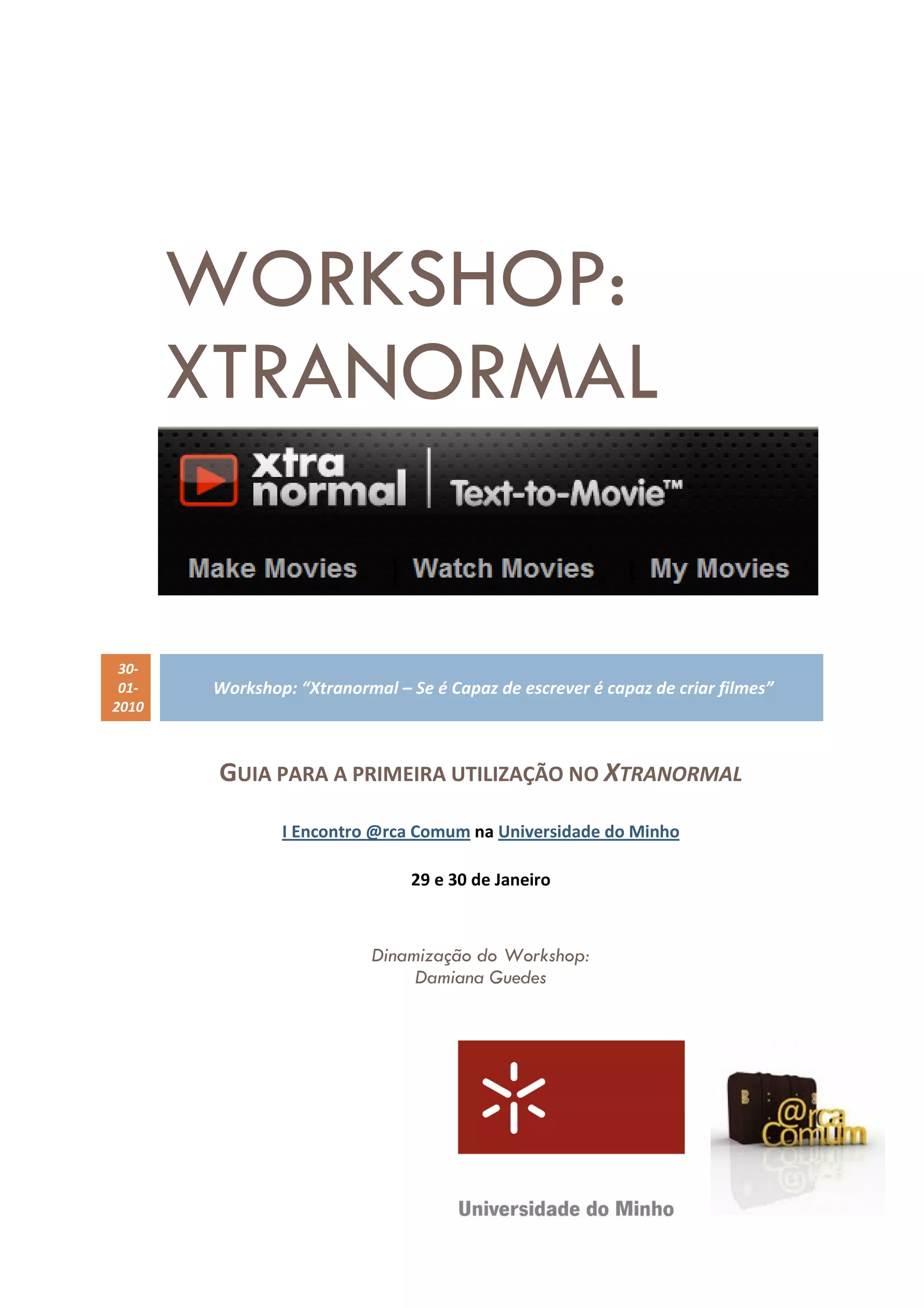 WORKSHOP: XTRANORMAL

xtra normal
Text-to-Movie™

Make Movies
Watch Movies
My Movies

30-01-2010

Workshop: "Xtranormal – Se é Capaz de escrever é capaz de criar filmes"

GUIA PARA A PRIMEIRA UTILIZAÇÃO NO XTRANORMAL

I Encontro @rca Comum na Universidade do Minho

29 e 30 de Janeiro

Dinamização do Workshop:
Damiana Guedes

Universidade do Minho

@rca Comum